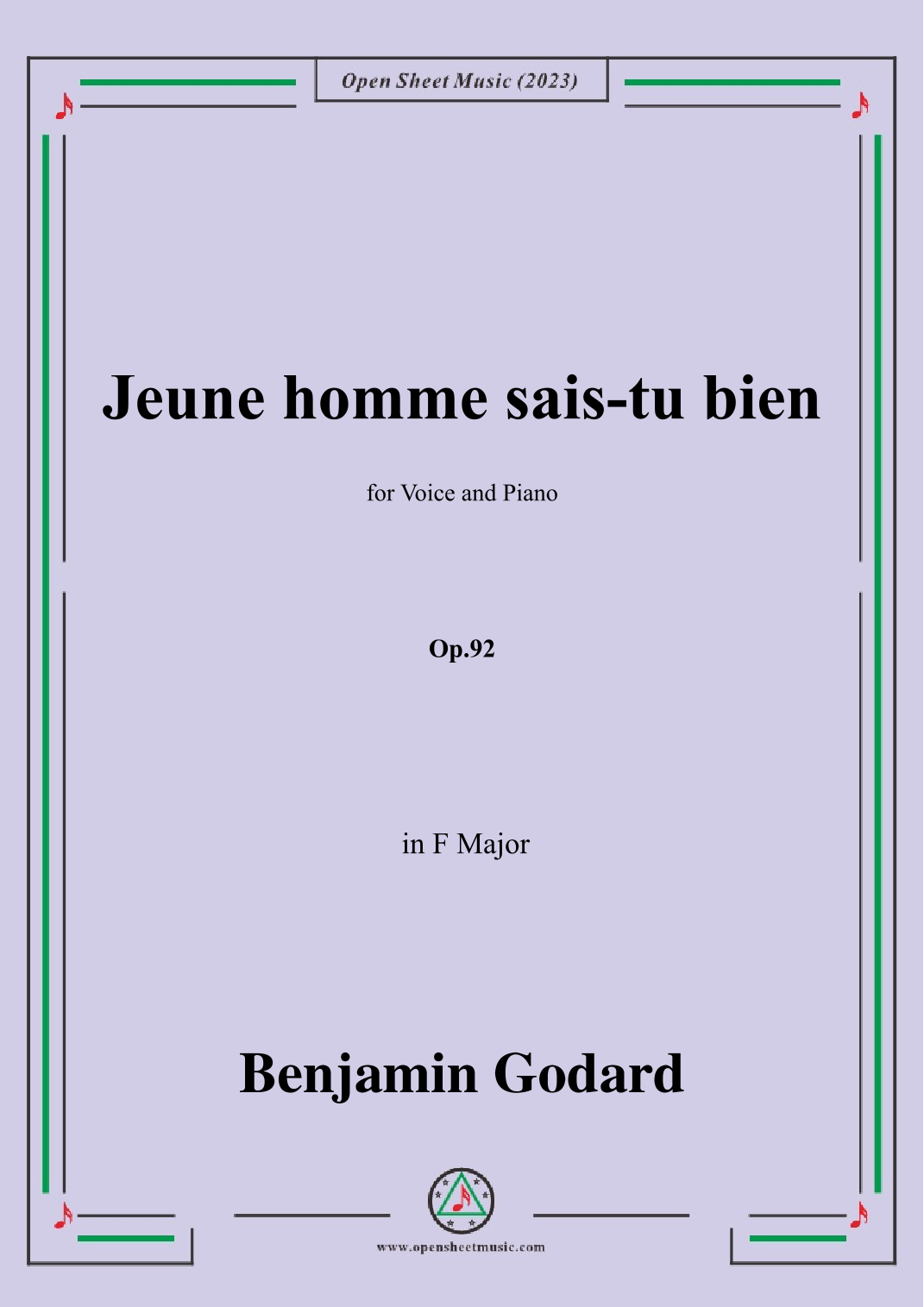 Open Sheet Music (2023)

Jeune homme sais-tu bien

for Voice and Piano

Op.92

in F Major

Benjamin Godard

www.opensheetmusic.com